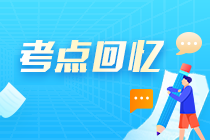 考点回忆